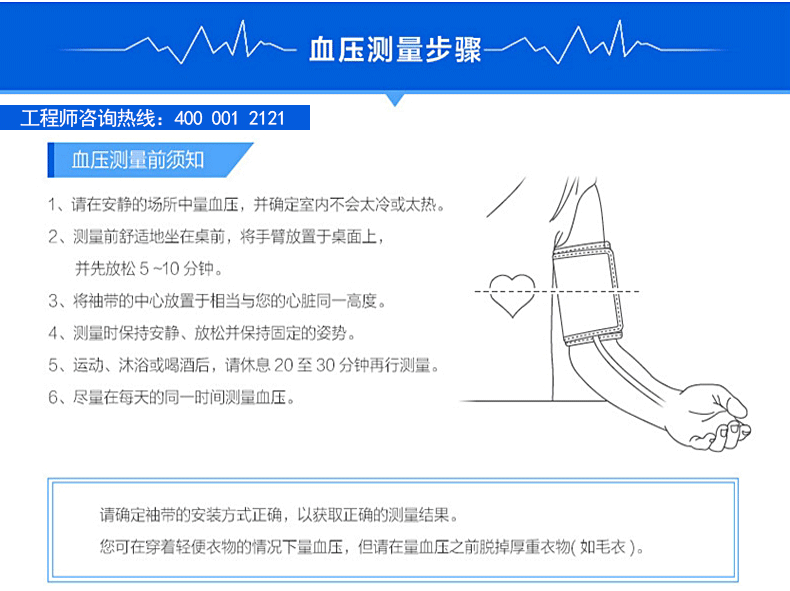 血压测量步骤

工程师咨询热线：400 001 2121

血压测量前须知

1、请在安静的场所中量血压，并确定室内不会太冷或太热。

2、测量前舒适地坐在桌前，将手臂放置于桌面上，并先放松5~10分钟。

3、将袖带的中心放置于相当与您的心脏同一高度。

4、测量时保持安静、放松并保持固定的姿势。

5、运动、沐浴或喝酒后，请休息20至30分钟再行测量。

6、尽量在每天的同一时间测量血压。

请确定袖带的安装方式正确，以获取正确的测量结果。

您可在穿着轻便衣物的情况下量血压，但请在量血压之前脱掉厚重衣物(如毛衣)。